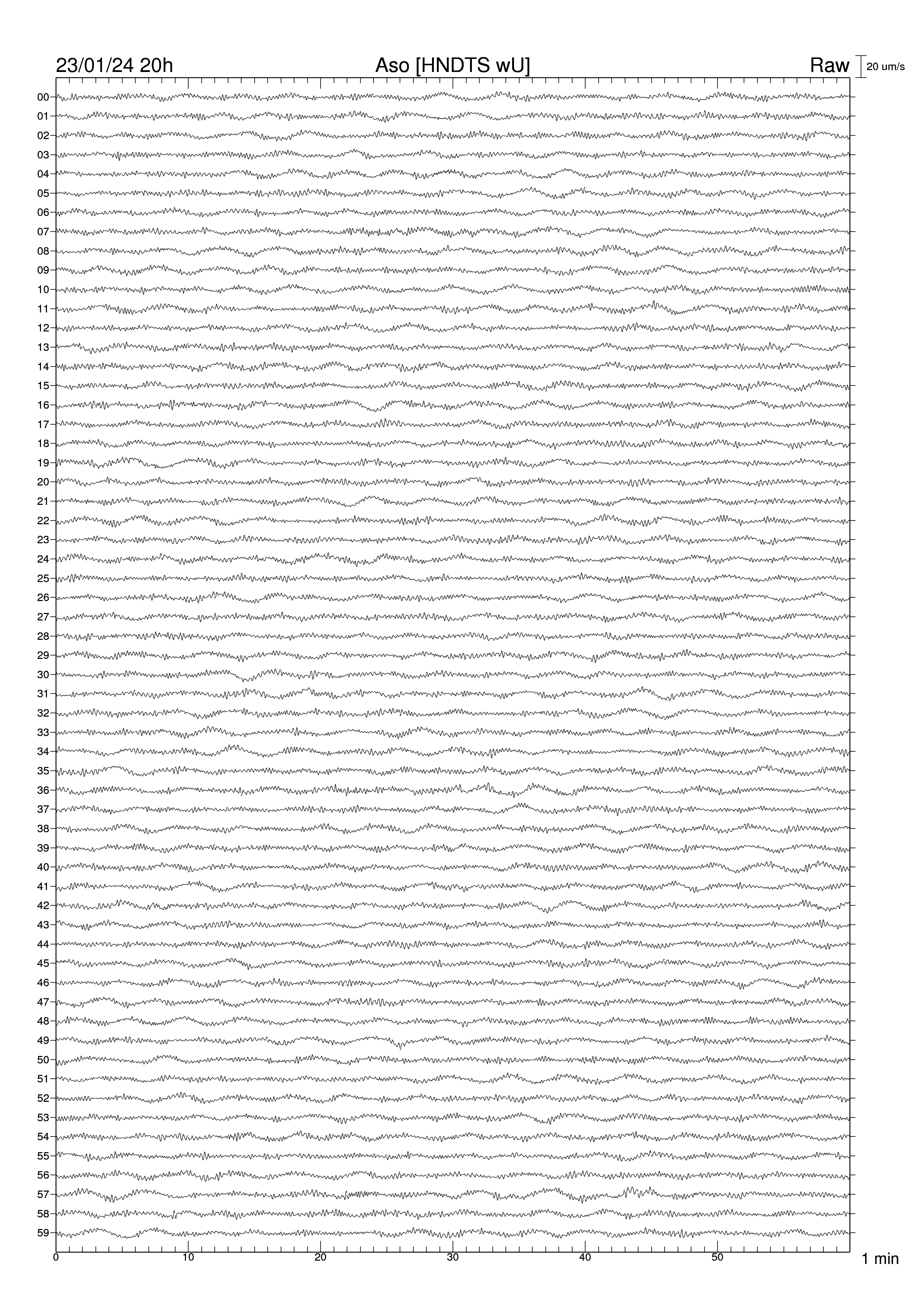 23/01/24 20h
Aso [HNDTS wU]
Raw
20 um/s

00
01
02
03
04
05
06
07
08
09
10
11
12
13
14
15
16
17
18
19
20
21
22
23
24
25
26
27
28
29
30
31
32
33
34
35
36
37
38
39
40
41
42
43
44
45
46
47
48
49
50
51
52
53
54
55
56
57
58
59

0
10
20
30
40
50
1 min